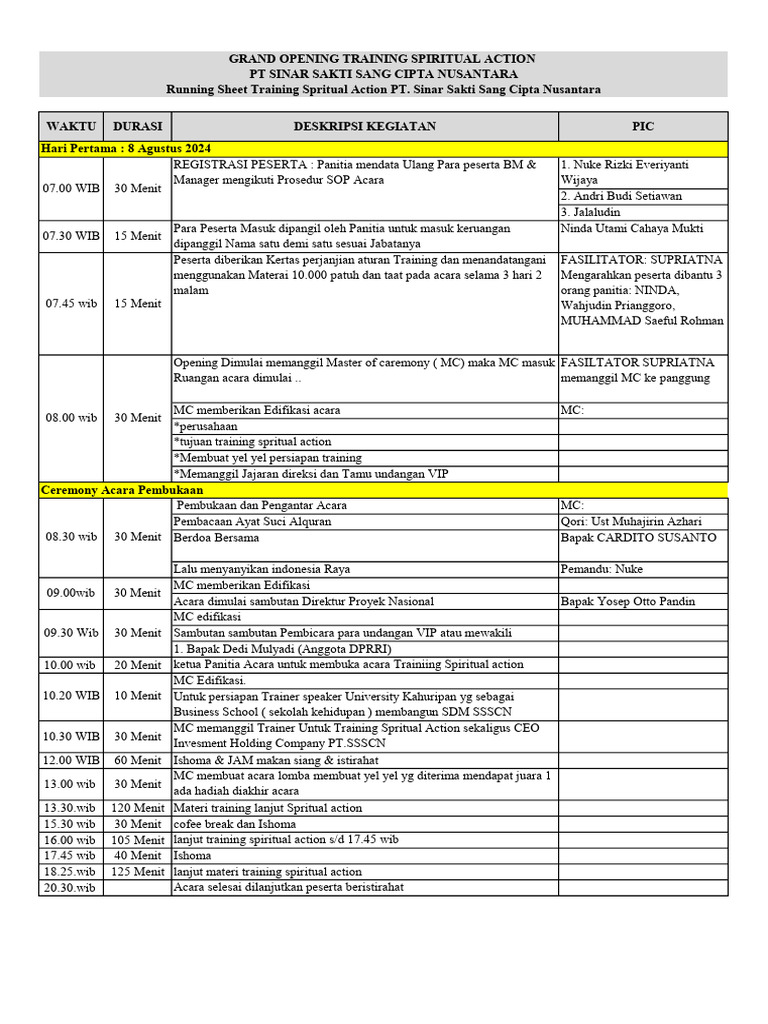 GRAND OPENING TRAINING SPIRITUAL ACTION
PT SINAR SAKTI SANG CIPTA NUSANTARA
Running Sheet Training Spritual Action PT. Sinar Sakti Sang Cipta Nusantara

| WAKTU | DURASI | DESKRIPSI KEGIATAN | PIC |
|---|---|---|---|
| Hari Pertama : 8 Agustus 2024 | | | |
| 07.00 WIB | 30 Menit | REGISTRASI PESERTA : Panitia mendata Ulang Para peserta BM & Manager mengikuti Prosedur SOP Acara | 1. Nuke Rizki Everiyanti Wijaya |
| | | | 2. Andri Budi Setiawan |
| | | | 3. Jalaludin |
| 07.30 WIB | 15 Menit | Para Peserta Masuk dipangil oleh Panitia untuk masuk keruangan dipanggil Nama satu demi satu sesuai Jabatanya | Ninda Utami Cahaya Mukti |
| 07.45 wib | 15 Menit | Peserta diberikan Kertas perjanjian aturan Training dan menandatangani menggunakan Materai 10.000 patuh dan taat pada acara selama 3 hari 2 malam | FASILITATOR: SUPRIATNA Mengarahkan peserta dibantu 3 orang panitia: NINDA, Wahjudin Prianggoro, MUHAMMAD Saeful Rohman |
| 08.00 wib | 30 Menit | Opening Dimulai memanggil Master of caremony ( MC) maka MC masuk Ruangan acara dimulai .. | FASILTATOR SUPRIATNA memanggil MC ke panggung |
| | | MC memberikan Edifikasi acara | MC: |
| | | *perusahaan | |
| | | *tujuan training spritual action | |
| | | *Membuat yel yel persiapan training | |
| | | *Memanggil Jajaran direksi dan Tamu undangan VIP | |
| Ceremony Acara Pembukaan | | | |
| 08.30 wib | 30 Menit | Pembukaan dan Pengantar Acara | MC: |
| | | Pembacaan Ayat Suci Alquran | Qori: Ust Muhajirin Azhari |
| | | Berdoa Bersama | Bapak CARDITO SUSANTO |
| | | Lalu menyanyikan indonesia Raya | Pemandu: Nuke |
| 09.00wib | 30 Menit | MC memberikan Edifikasi | |
| | | Acara dimulai sambutan Direktur Proyek Nasional | Bapak Yosep Otto Pandin |
| 09.30 Wib | 30 Menit | MC edifikasi | |
| | | Sambutan sambutan Pembicara para undangan VIP atau mewakili | |
| | | 1. Bapak Dedi Mulyadi (Anggota DPRRI) | |
| 10.00 wib | 20 Menit | ketua Panitia Acara untuk membuka acara Trainiing Spiritual action | |
| 10.20 WIB | 10 Menit | MC Edifikasi. | |
| | | Untuk persiapan Trainer speaker University Kahuripan yg sebagai Business School ( sekolah kehidupan ) membangun SDM SSSCN | |
| 10.30 WIB | 30 Menit | MC memanggil Trainer Untuk Training Spritual Action sekaligus CEO Invesment Holding Company PT.SSSCN | |
| 12.00 WIB | 60 Menit | Ishoma & JAM makan siang & istirahat | |
| 13.00 wib | 30 Menit | MC membuat acara lomba membuat yel yel yg diterima mendapat juara 1 ada hadiah diakhir acara | |
| 13.30.wib | 120 Menit | Materi training lanjut Spritual action | |
| 15.30 wib | 30 Menit | cofee break dan Ishoma | |
| 16.00 wib | 105 Menit | lanjut training spiritual action s/d 17.45 wib | |
| 17.45 wib | 40 Menit | Ishoma | |
| 18.25.wib | 125 Menit | lanjut materi training spiritual action | |
| 20.30.wib | | Acara selesai dilanjutkan peserta beristirahat | |